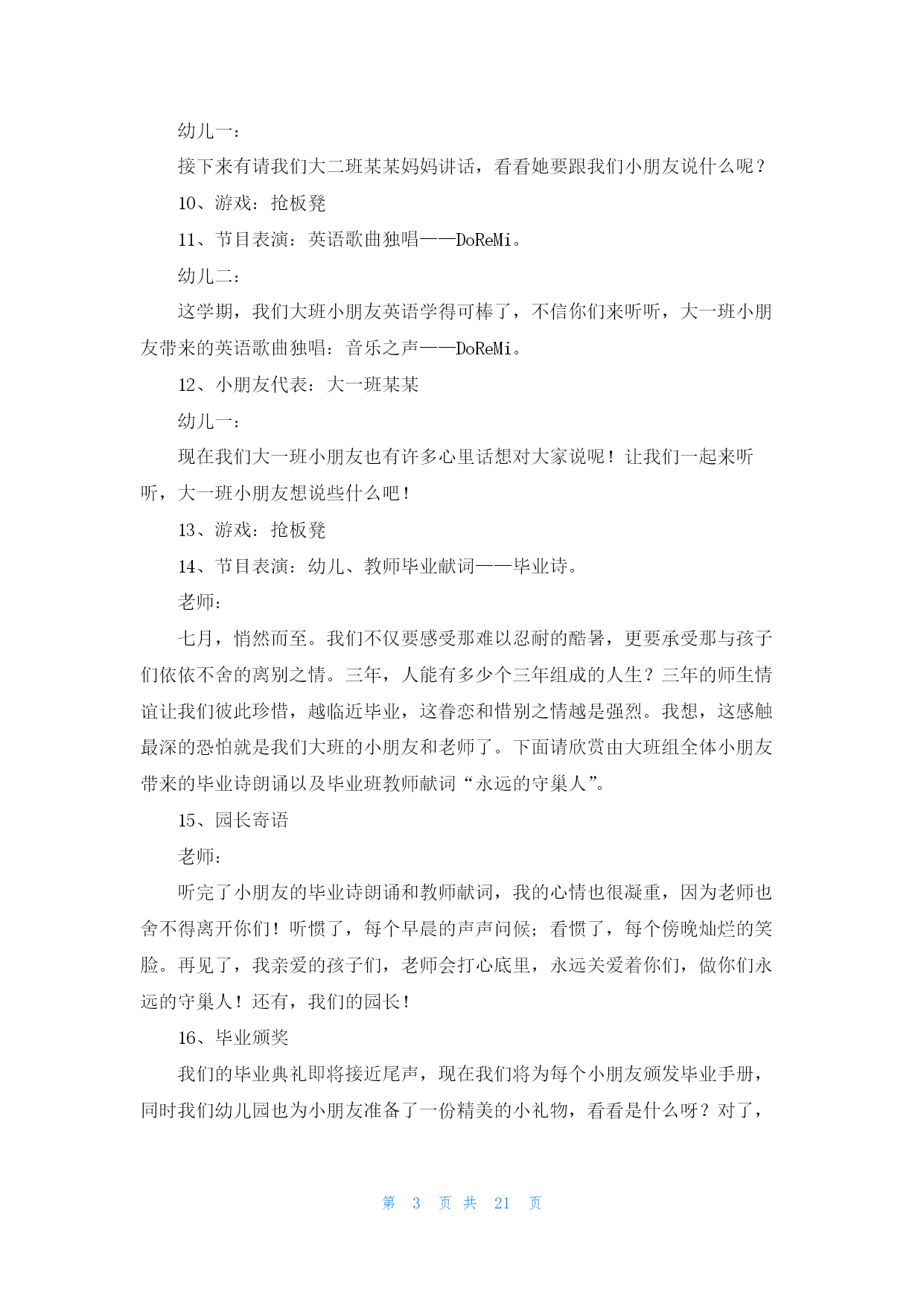 幼儿一：

接下来有请我们大二班某某妈妈讲话，看看她要跟我们小朋友说什么呢？

10、游戏：抢板凳

11、节目表演：英语歌曲独唱——DoReMi。

幼儿二：

这学期，我们大班小朋友英语学得可棒了，不信你们来听听，大一班小朋友带来的英语歌曲独唱：音乐之声——DoReMi。

12、小朋友代表：大一班某某

幼儿一：

现在我们大一班小朋友也有许多心里话想对大家说呢！让我们一起来听听，大一班小朋友想说些什么吧！

13、游戏：抢板凳

14、节目表演：幼儿、教师毕业献词——毕业诗。

老师：

七月，悄然而至。我们不仅要感受那难以忍耐的酷暑，更要承受那与孩子们依依不舍的离别之情。三年，人能有多少个三年组成的人生？三年的师生情谊让我们彼此珍惜，越临近毕业，这眷恋和惜别之情越是强烈。我想，这感触最深的恐怕就是我们大班的小朋友和老师了。下面请欣赏由大班组全体小朋友带来的毕业诗朗诵以及毕业班教师献词“永远的守巢人”。

15、园长寄语

老师：

听完了小朋友的毕业诗朗诵和教师献词，我的心情也很凝重，因为老师也舍不得离开你们！听惯了，每个早晨的声声问候；看惯了，每个傍晚灿烂的笑脸。再见了，我亲爱的孩子们，老师会打心底里，永远关爱着你们，做你们永远的守巢人！还有，我们的园长！

16、毕业颁奖

我们的毕业典礼即将接近尾声，现在我们将为每个小朋友颁发毕业手册，同时我们幼儿园也为小朋友准备了一份精美的小礼物，看看是什么呀？对了，

第 3 页 共 21 页